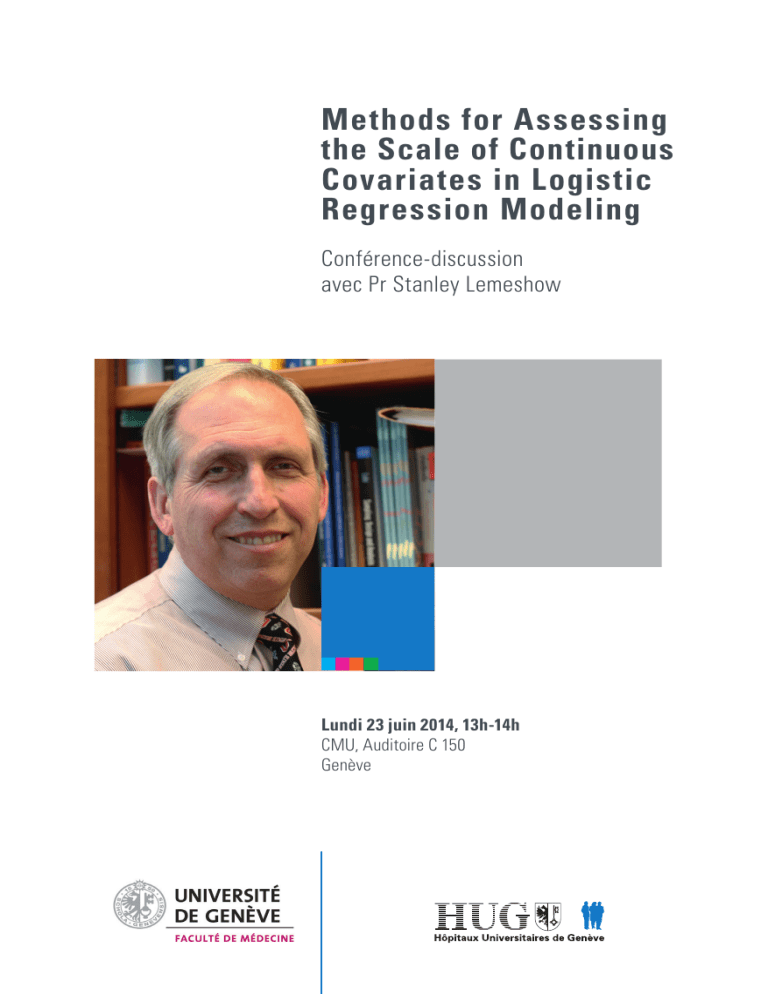 Methods for Assessing the Scale of Continuous Covariates in Logistic Regression Modeling

Conférence-discussion avec Pr Stanley Lemeshow

Lundi 23 juin 2014, 13h-14h
CMU, Auditoire C 150
Genève

UNIVERSITÉ DE GENÈVE
FACULTÉ DE MÉDECINE

HUG
Hôpitaux Universitaires de Genève